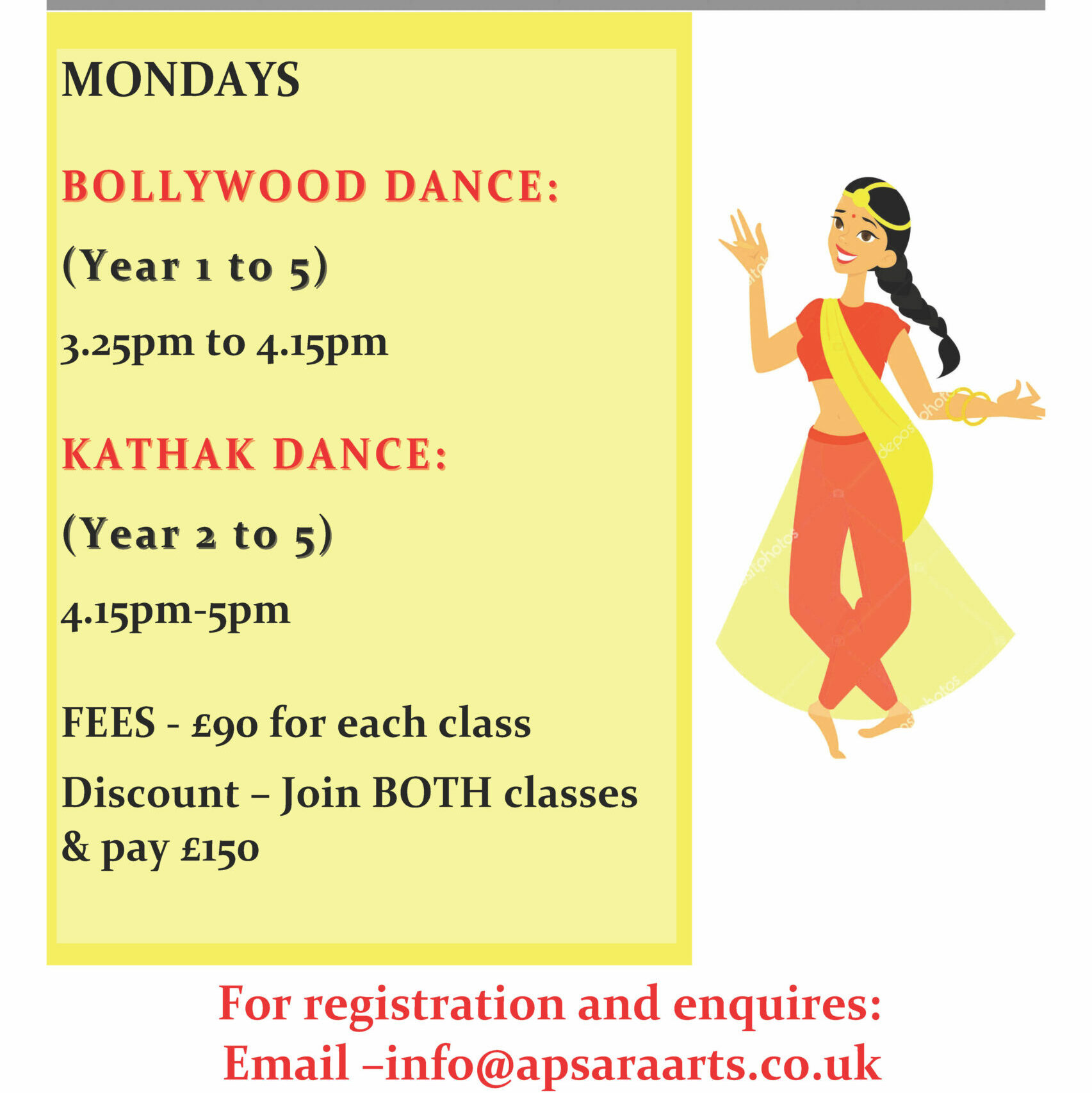 MONDAYS

BOLLYWOOD DANCE:

(Year 1 to 5)

3.25pm to 4.15pm

KATHAK DANCE:

(Year 2 to 5)

4.15pm-5pm

FEES - £90 for each class

Discount – Join BOTH classes & pay £150

For registration and enquires:
Email –info@apsaraarts.co.uk

depositphotos